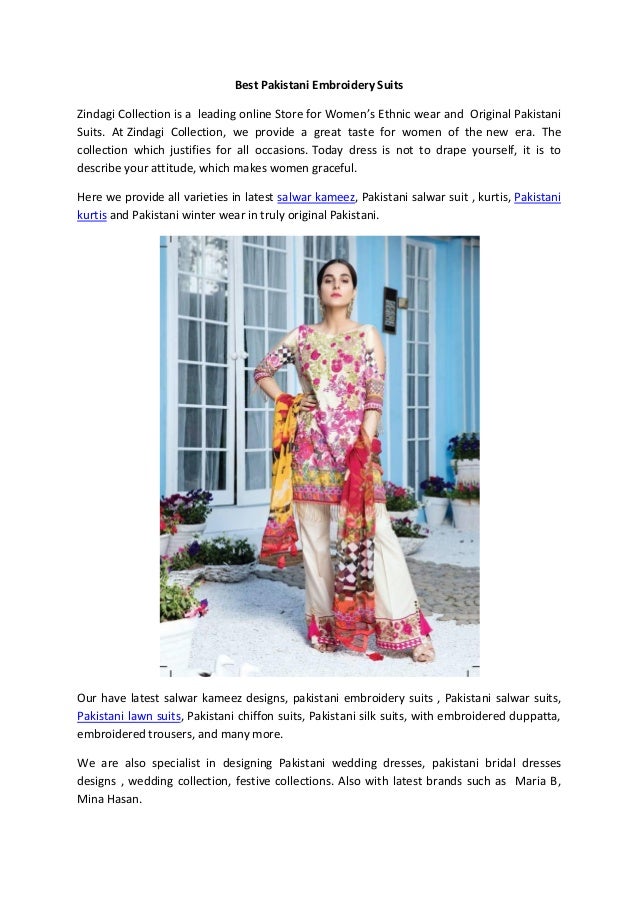 Best Pakistani Embroidery Suits

Zindagi Collection is a leading online Store for Women's Ethnic wear and Original Pakistani Suits. At Zindagi Collection, we provide a great taste for women of the new era. The collection which justifies for all occasions. Today dress is not to drape yourself, it is to describe your attitude, which makes women graceful.

Here we provide all varieties in latest salwar kameez, Pakistani salwar suit , kurtis, Pakistani kurtis and Pakistani winter wear in truly original Pakistani.

Our have latest salwar kameez designs, pakistani embroidery suits , Pakistani salwar suits, Pakistani lawn suits, Pakistani chiffon suits, Pakistani silk suits, with embroidered duppatta, embroidered trousers, and many more.

We are also specialist in designing Pakistani wedding dresses, pakistani bridal dresses designs , wedding collection, festive collections. Also with latest brands such as Maria B, Mina Hasan.